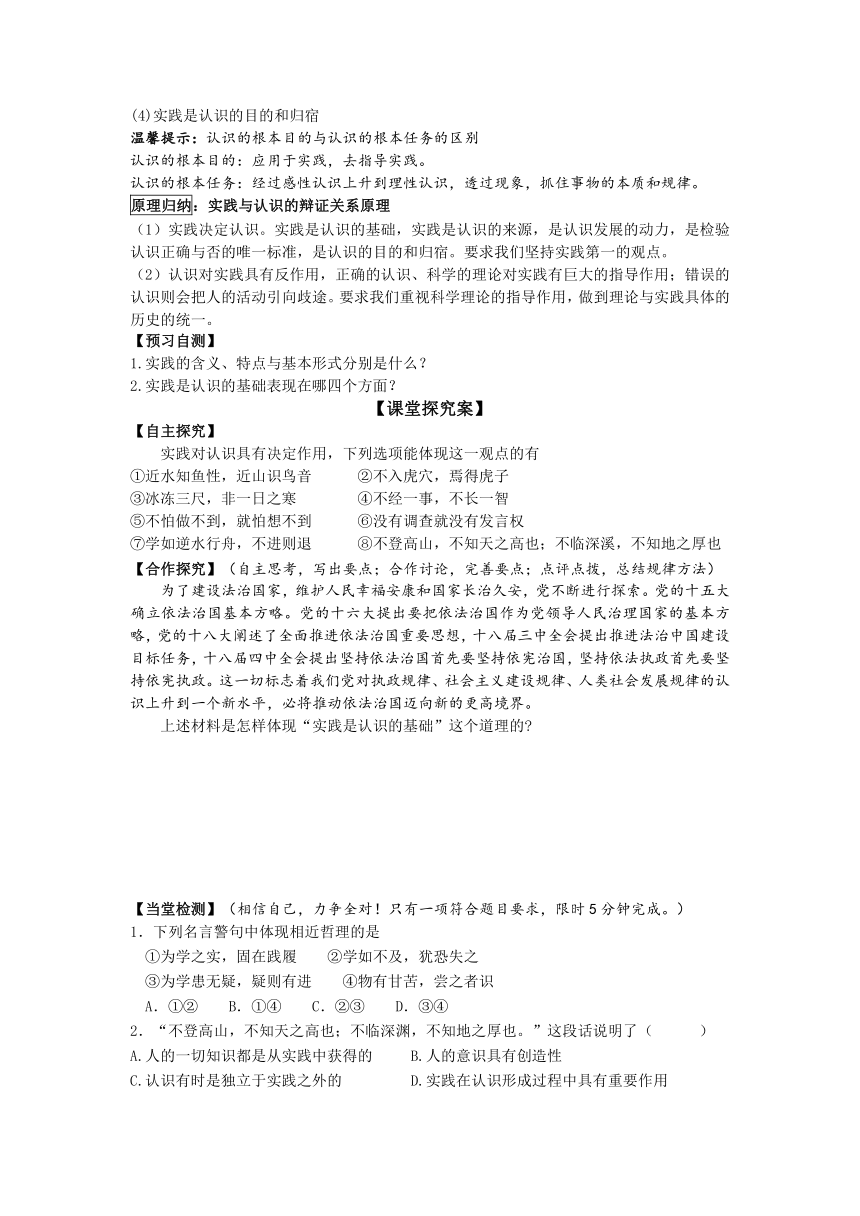 (4)实践是认识的目的和归宿
温馨提示：认识的根本目的与认识的根本任务的区别
认识的根本目的：应用于实践，去指导实践。
认识的根本任务：经过感性认识上升到理性认识，透过现象，抓住事物的本质和规律。
原理归纳：实践与认识的辩证关系原理
（1）实践决定认识。实践是认识的基础，实践是认识的来源，是认识发展的动力，是检验认识正确与否的唯一标准，是认识的目的和归宿。要求我们坚持实践第一的观点。
（2）认识对实践具有反作用，正确的认识、科学的理论对实践有巨大的指导作用；错误的认识则会把人的活动引向歧途。要求我们重视科学理论的指导作用，做到理论与实践具体的历史的统一。
【预习自测】
1.实践的含义、特点与基本形式分别是什么？
2.实践是认识的基础表现在哪四个方面？
【课堂探究案】
【自主探究】
实践对认识具有决定作用，下列选项能体现这一观点的有
①近水知鱼性，近山识鸟音 ②不入虎穴，焉得虎子
③冰冻三尺，非一日之寒 ④不经一事，不长一智
⑤不怕做不到，就怕想不到 ⑥没有调查就没有发言权
⑦学如逆水行舟，不进则退 ⑧不登高山，不知天之高也；不临深溪，不知地之厚也
【合作探究】（自主思考，写出要点；合作讨论，完善要点；点评点拨，总结规律方法）
为了建设法治国家，维护人民幸福安康和国家长治久安，党不断进行探索。党的十五大确立依法治国基本方略。党的十六大提出要把依法治国作为党领导人民治理国家的基本方略，党的十八大阐述了全面推进依法治国重要思想，十八届三中全会提出推进法治中国建设目标任务，十八届四中全会提出坚持依法治国首先要坚持依宪治国，坚持依法执政首先要坚持依宪执政。这一切标志着我们党对执政规律、社会主义建设规律、人类社会发展规律的认识上升到一个新水平，必将推动依法治国迈向新的更高境界。
上述材料是怎样体现“实践是认识的基础”这个道理的?
【当堂检测】（相信自己，力争全对！只有一项符合题目要求，限时5分钟完成。）
1．下列名言警句中体现相近哲理的是
①为学之实，固在践履 ②学如不及，犹恐失之
③为学患无疑，疑则有进 ④物有甘苦，尝之者识
A．①② B．①④ C．②③ D．③④
2．“不登高山，不知天之高也；不临深渊，不知地之厚也。”这段话说明了（ ）
A.人的一切知识都是从实践中获得的 B.人的意识具有创造性
C.认识有时是独立于实践之外的 D.实践在认识形成过程中具有重要作用